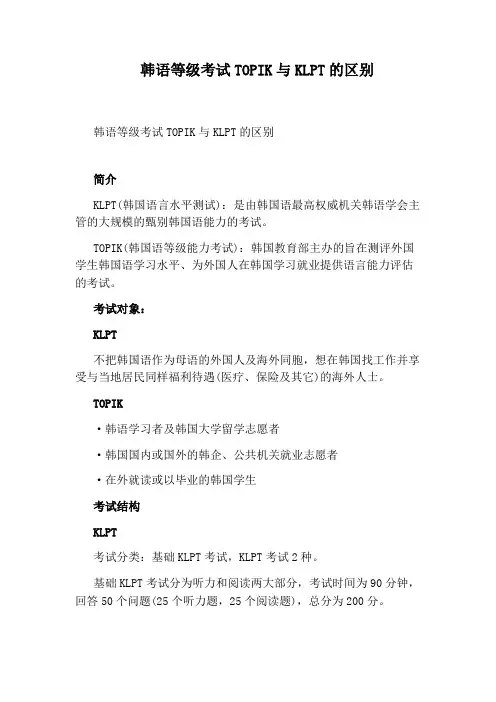 韩语等级考试TOPIK与KLPT的区别

韩语等级考试TOPIK与KLPT的区别

简介

KLPT(韩国语言水平测试)：是由韩国语最高权威机关韩语学会主管的大规模的甄别韩国语能力的考试。

TOPIK(韩国语等级能力考试)：韩国教育部主办的旨在测评外国学生韩国语学习水平、为外国人在韩国学习就业提供语言能力评估的考试。

考试对象：

KLPT

不把韩国语作为母语的外国人及海外同胞，想在韩国找工作并享受与当地居民同样福利待遇(医疗、保险及其它)的海外人士。

TOPIK

·韩语学习者及韩国大学留学志愿者

·韩国国内或国外的韩企、公共机关就业志愿者

·在外就读或以毕业的韩国学生

考试结构

KLPT

考试分类：基础KLPT考试，KLPT考试2种。

基础KLPT考试分为听力和阅读两大部分，考试时间为90分钟，回答50个问题(25个听力题，25个阅读题)，总分为200分。